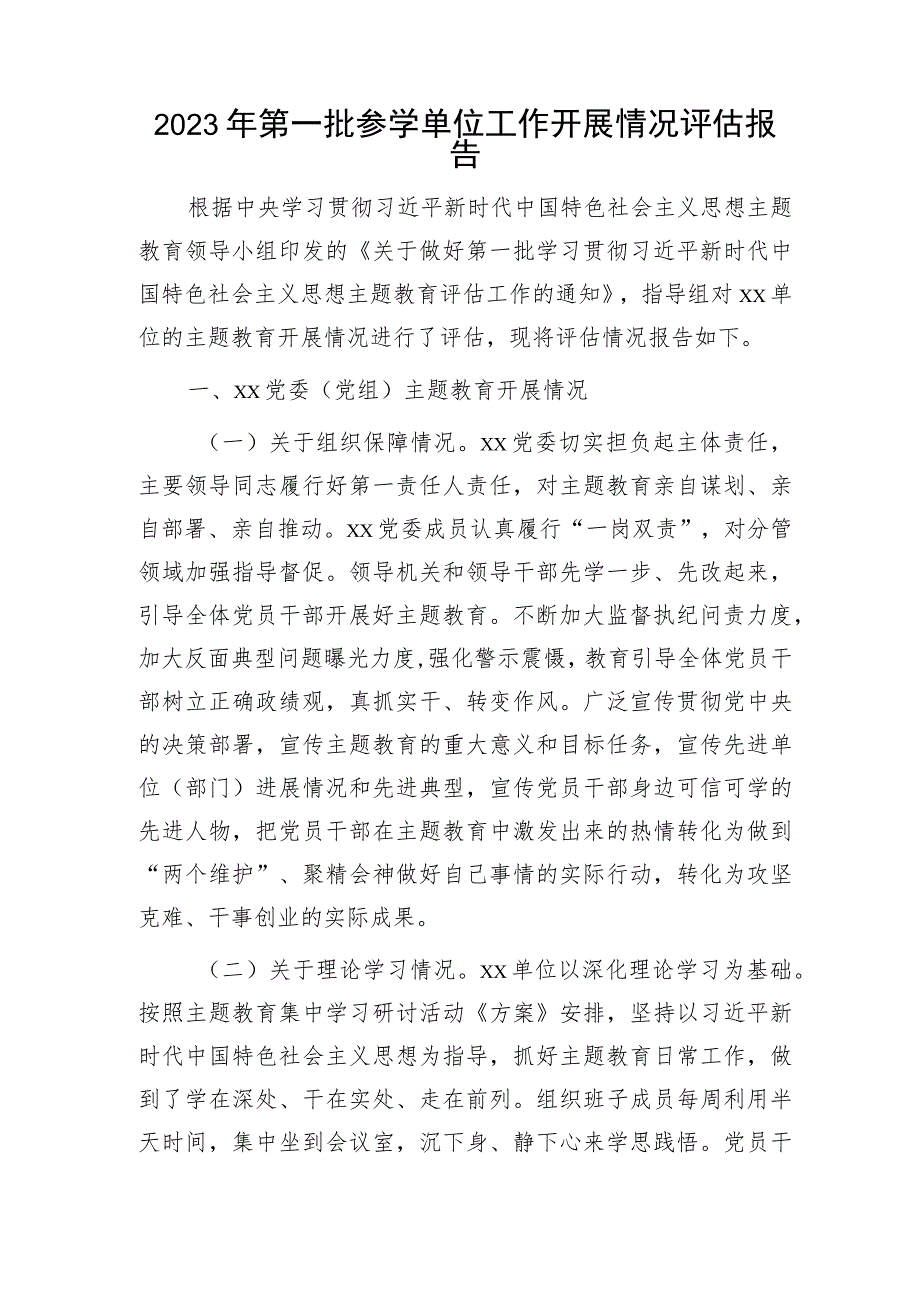 2023年第一批参学单位工作开展情况评估报告

根据中央学习贯彻习近平新时代中国特色社会主义思想主题教育领导小组印发的《关于做好第一批学习贯彻习近平新时代中国特色社会主义思想主题教育评估工作的通知》，指导组对xx单位的主题教育开展情况进行了评估，现将评估情况报告如下。

一、xx党委（党组）主题教育开展情况

（一）关于组织保障情况。xx党委切实担负起主体责任，主要领导同志履行好第一责任人责任，对主题教育亲自谋划、亲自部署、亲自推动。xx党委成员认真履行“一岗双责”，对分管领域加强指导督促。领导机关和领导干部先学一步、先改起来，引导全体党员干部开展好主题教育。不断加大监督执纪问责力度，加大反面典型问题曝光力度，强化警示震慑，教育引导全体党员干部树立正确政绩观，真抓实干、转变作风。广泛宣传贯彻党中央的决策部署，宣传主题教育的重大意义和目标任务，宣传先进单位（部门）进展情况和先进典型，宣传党员干部身边可信可学的先进人物，把党员干部在主题教育中激发出来的热情转化为做到“两个维护”、聚精会神做好自己事情的实际行动，转化为攻坚克难、干事创业的实际成果。

（二）关于理论学习情况。xx单位以深化理论学习为基础。按照主题教育集中学习研讨活动《方案》安排，坚持以习近平新时代中国特色社会主义思想为指导，抓好主题教育日常工作，做到了学在深处、干在实处、走在前列。组织班子成员每周利用半天时间，集中坐到会议室，沉下身、静下心来学思践悟。党员干